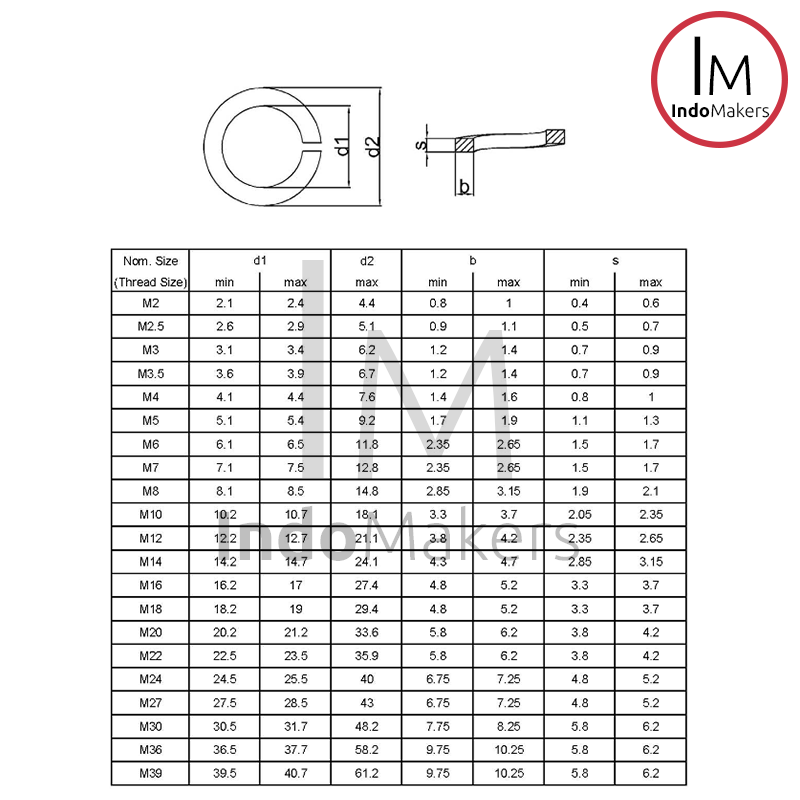 IM
IndoMakers

d1
d2
s
b

| Nom. Size (Thread Size) | d1 min | d1 max | d2 max | b min | b max | s min | s max |
|---|---|---|---|---|---|---|---|
| M2 | 2.1 | 2.4 | 4.4 | 0.8 | 1 | 0.4 | 0.6 |
| M2.5 | 2.6 | 2.9 | 5.1 | 0.9 | 1.1 | 0.5 | 0.7 |
| M3 | 3.1 | 3.4 | 6.2 | 1.2 | 1.4 | 0.7 | 0.9 |
| M3.5 | 3.6 | 3.9 | 6.7 | 1.2 | 1.4 | 0.7 | 0.9 |
| M4 | 4.1 | 4.4 | 7.6 | 1.4 | 1.6 | 0.8 | 1 |
| M5 | 5.1 | 5.4 | 9.2 | 1.7 | 1.9 | 1.1 | 1.3 |
| M6 | 6.1 | 6.5 | 11.8 | 2.35 | 2.65 | 1.5 | 1.7 |
| M7 | 7.1 | 7.5 | 12.8 | 2.35 | 2.65 | 1.5 | 1.7 |
| M8 | 8.1 | 8.5 | 14.8 | 2.85 | 3.15 | 1.9 | 2.1 |
| M10 | 10.2 | 10.7 | 18.1 | 3.3 | 3.7 | 2.05 | 2.35 |
| M12 | 12.2 | 12.7 | 21.1 | 3.8 | 4.2 | 2.35 | 2.65 |
| M14 | 14.2 | 14.7 | 24.1 | 4.3 | 4.7 | 2.85 | 3.15 |
| M16 | 16.2 | 17 | 27.4 | 4.8 | 5.2 | 3.3 | 3.7 |
| M18 | 18.2 | 19 | 29.4 | 4.8 | 5.2 | 3.3 | 3.7 |
| M20 | 20.2 | 21.2 | 33.6 | 5.8 | 6.2 | 3.8 | 4.2 |
| M22 | 22.5 | 23.5 | 35.9 | 5.8 | 6.2 | 3.8 | 4.2 |
| M24 | 24.5 | 25.5 | 40 | 6.75 | 7.25 | 4.8 | 5.2 |
| M27 | 27.5 | 28.5 | 43 | 6.75 | 7.25 | 4.8 | 5.2 |
| M30 | 30.5 | 31.7 | 48.2 | 7.75 | 8.25 | 5.8 | 6.2 |
| M36 | 36.5 | 37.7 | 58.2 | 9.75 | 10.25 | 5.8 | 6.2 |
| M39 | 39.5 | 40.7 | 61.2 | 9.75 | 10.25 | 5.8 | 6.2 |

IM
IndoMakers